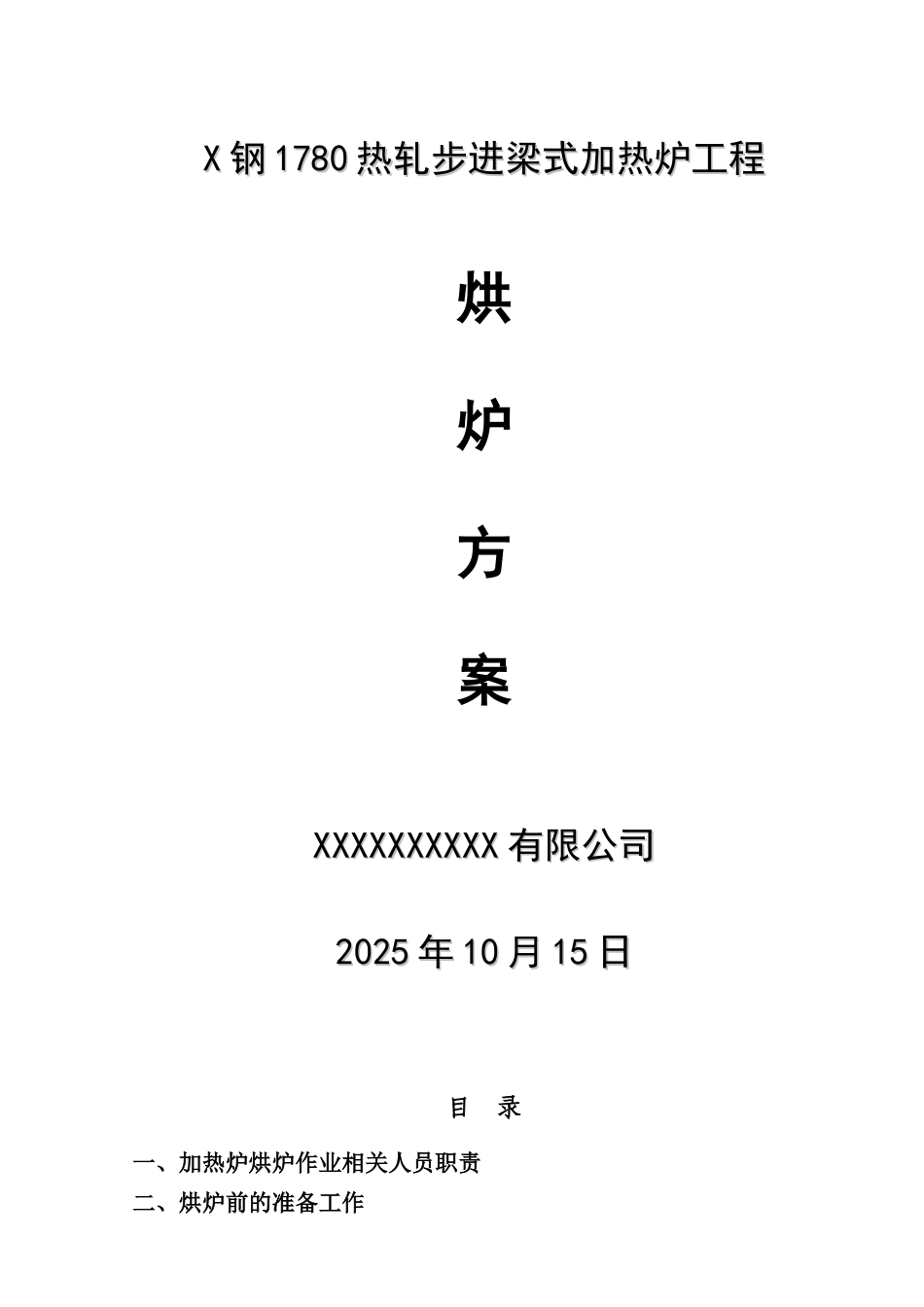 X钢1780热轧步进梁式加热炉工程

烘

炉

方

案

XXXXXXXXXX有限公司

2025年10月15日

目　录

一、加热炉烘炉作业相关人员职责

二、烘炉前的准备工作